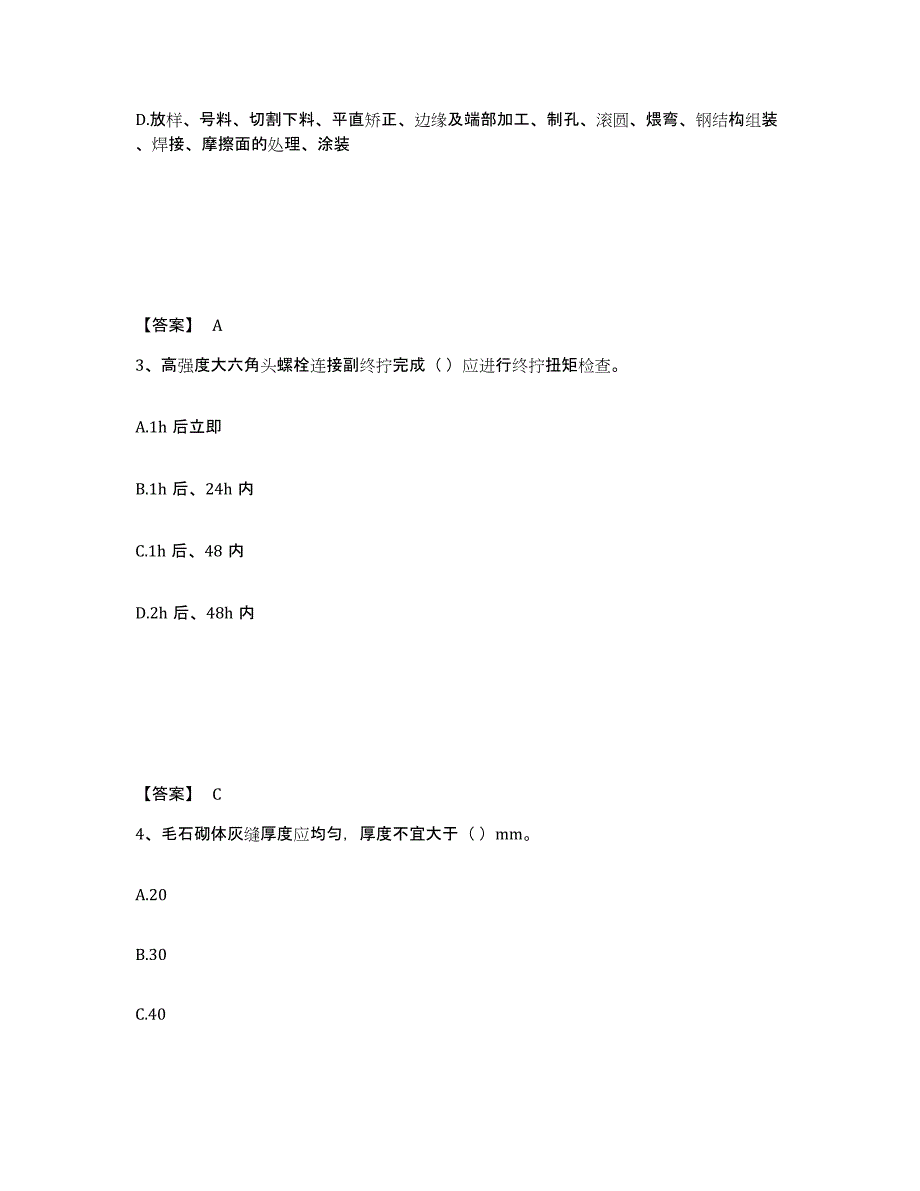 D.放样、号料、切割下料、平直矫正、边缘及端部加工、制孔、滚圆、煨弯、钢结构组装、焊接、摩擦面的处理、涂装

【答案】 A

3、高强度大六角头螺栓连接副终拧完成（）应进行终拧扭矩检查。

A.1h 后立即

B.1h 后、24h 内

C.1h 后、48 内

D.2h 后、48h 内

【答案】 C

4、毛石砌体灰缝厚度应均匀，厚度不宜大于（）mm。

A.20

B.30

C.40